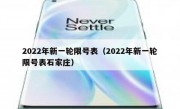 Never Settle

2022年新一轮限号表（2022年新一轮限号表石家庄）